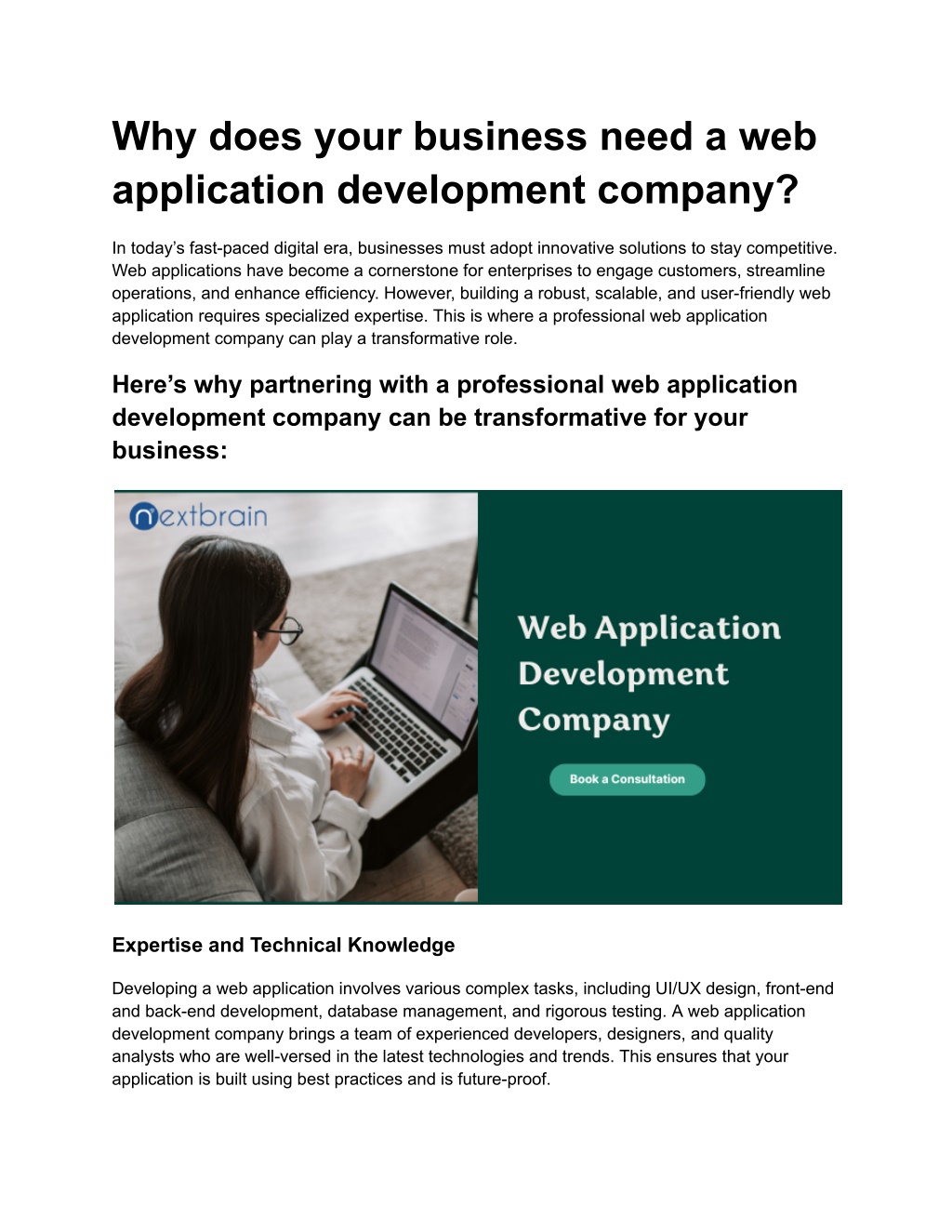 Why does your business need a web application development company?

In today's fast-paced digital era, businesses must adopt innovative solutions to stay competitive. Web applications have become a cornerstone for enterprises to engage customers, streamline operations, and enhance efficiency. However, building a robust, scalable, and user-friendly web application requires specialized expertise. This is where a professional web application development company can play a transformative role.

Here's why partnering with a professional web application development company can be transformative for your business:

nextbrain

Web Application Development Company

Book a Consultation

Expertise and Technical Knowledge

Developing a web application involves various complex tasks, including UI/UX design, front-end and back-end development, database management, and rigorous testing. A web application development company brings a team of experienced developers, designers, and quality analysts who are well-versed in the latest technologies and trends. This ensures that your application is built using best practices and is future-proof.